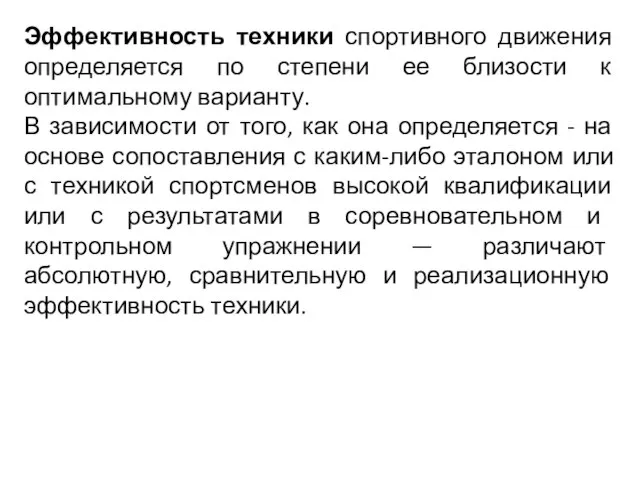 Эффективность техники спортивного движения определяется по степени ее близости к оптимальному варианту.
В зависимости от того, как она определяется - на основе сопоставления с каким-либо эталоном или с техникой спортсменов высокой квалификации или с результатами в соревновательном и контрольном упражнении — различают абсолютную, сравнительную и реализационную эффективность техники.